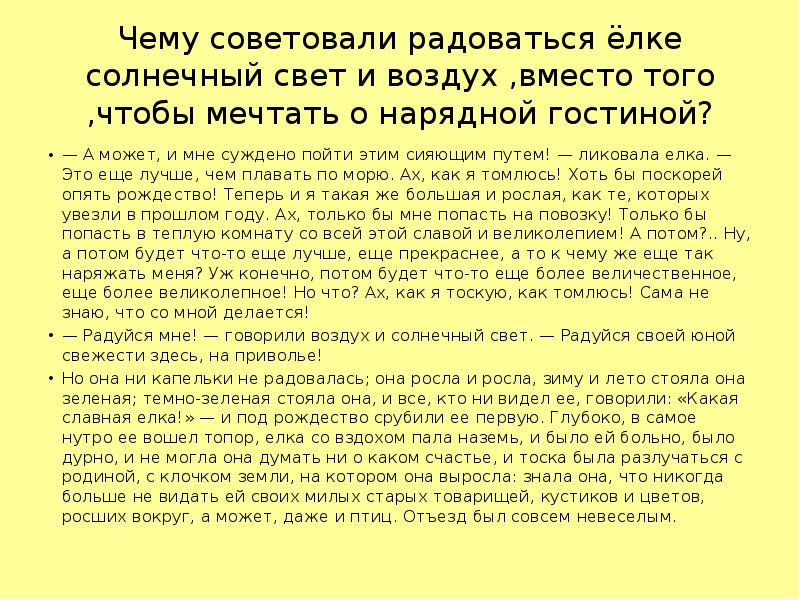 Чему советовали радоваться ёлке солнечный свет и воздух ,вместо того ,чтобы мечтать о нарядной гостиной?

• — А может, и мне суждено пойти этим сияющим путем! — ликовала елка. — Это еще лучше, чем плавать по морю. Ах, как я томлюсь! Хоть бы поскорей опять рождество! Теперь и я такая же большая и рослая, как те, которых увезли в прошлом году. Ах, только бы мне попасть на повозку! Только бы попасть в теплую комнату со всей этой славой и великолепием! А потом?.. Ну, а потом будет что-то еще лучше, еще прекраснее, а то к чему же еще так наряжать меня? Уж конечно, потом будет что-то еще более величественное, еще более великолепное! Но что? Ах, как я тоскую, как томлюсь! Сама не знаю, что со мной делается!

• — Радуйся мне! — говорили воздух и солнечный свет. — Радуйся своей юной свежести здесь, на приволье!

• Но она ни капельки не радовалась; она росла и росла, зиму и лето стояла она зеленая; темно-зеленая стояла она, и все, кто ни видел ее, говорили: «Какая славная елка!» — и под рождество срубили ее первую. Глубоко, в самое нутро ее вошел топор, елка со вздохом пала наземь, и было ей больно, было дурно, и не могла она думать ни о каком счастье, и тоска была разлучаться с родиной, с клочком земли, на котором она выросла: знала она, что никогда больше не видать ей своих милых старых товарищей, кустиков и цветов, росших вокруг, а может, даже и птиц. Отъезд был совсем невеселым.